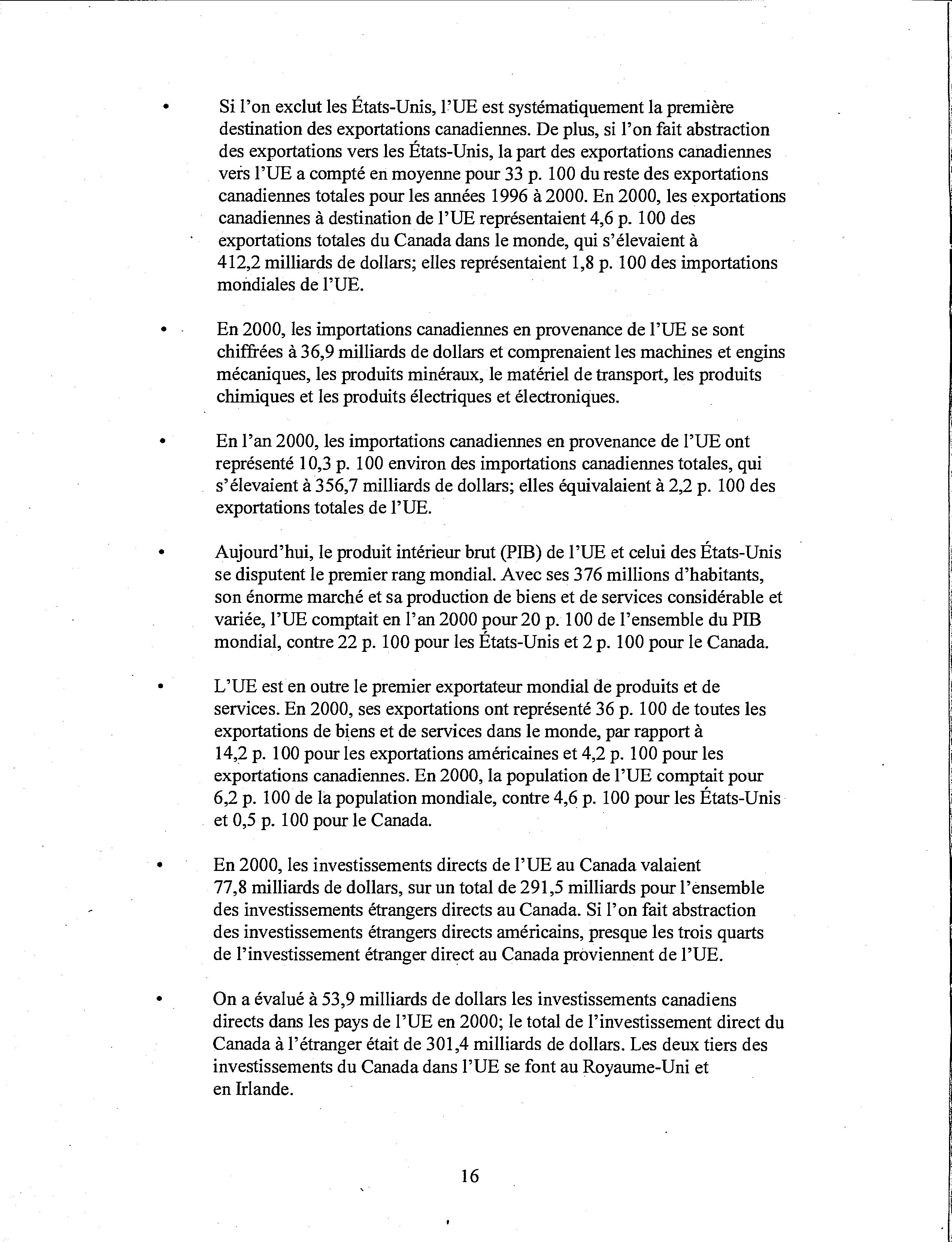 • Si l'on exclut les États-Unis, l'UE est systématiquement la première destination des exportations canadiennes. De plus, si l'on fait abstraction des exportations vers les États-Unis, la part des exportations canadiennes vers l'UE a compté en moyenne pour 33 p. 100 du reste des exportations canadiennes totales pour les années 1996 à 2000. En 2000, les exportations canadiennes à destination de l'UE représentaient 4,6 p. 100 des exportations totales du Canada dans le monde, qui s'élevaient à 412,2 milliards de dollars; elles représentaient 1,8 p. 100 des importations mondiales de l'UE.

• En 2000, les importations canadiennes en provenance de l'UE se sont chiffrées à 36,9 milliards de dollars et comprenaient les machines et engins mécaniques, les produits minéraux, le matériel de transport, les produits chimiques et les produits électriques et électroniques.

• En l'an 2000, les importations canadiennes en provenance de l'UE ont représenté 10,3 p. 100 environ des importations canadiennes totales, qui s'élevaient à 356,7 milliards de dollars; elles équivalaient à 2,2 p. 100 des exportations totales de l'UE.

• Aujourd'hui, le produit intérieur brut (PIB) de l'UE et celui des États-Unis se disputent le premier rang mondial. Avec ses 376 millions d'habitants, son énorme marché et sa production de biens et de services considérable et variée, l'UE comptait en l'an 2000 pour 20 p. 100 de l'ensemble du PIB mondial, contre 22 p. 100 pour les États-Unis et 2 p. 100 pour le Canada.

• L'UE est en outre le premier exportateur mondial de produits et de services. En 2000, ses exportations ont représenté 36 p. 100 de toutes les exportations de biens et de services dans le monde, par rapport à 14,2 p. 100 pour les exportations américaines et 4,2 p. 100 pour les exportations canadiennes. En 2000, la population de l'UE comptait pour 6,2 p. 100 de la population mondiale, contre 4,6 p. 100 pour les États-Unis et 0,5 p. 100 pour le Canada.

• En 2000, les investissements directs de l'UE au Canada valaient 77,8 milliards de dollars, sur un total de 291,5 milliards pour l'ensemble des investissements étrangers directs au Canada. Si l'on fait abstraction des investissements étrangers directs américains, presque les trois quarts de l'investissement étranger direct au Canada proviennent de l'UE.

• On a évalué à 53,9 milliards de dollars les investissements canadiens directs dans les pays de l'UE en 2000; le total de l'investissement direct du Canada à l'étranger était de 301,4 milliards de dollars. Les deux tiers des investissements du Canada dans l'UE se font au Royaume-Uni et en Irlande.

16